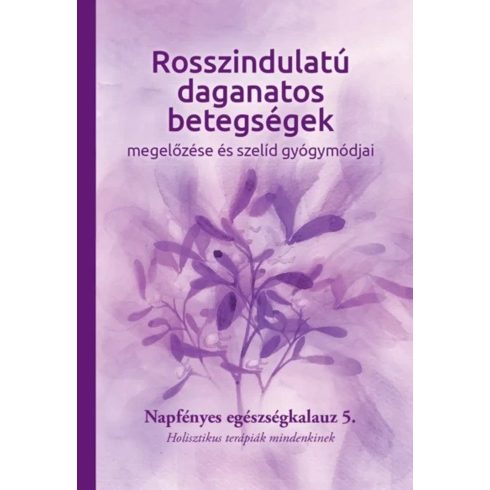 Rosszindulatú daganatos betegségek

megelőzése és szelíd gyógymódjai

Napfényes egészségkalauz 5.

Holisztikus terápiák mindenkinek